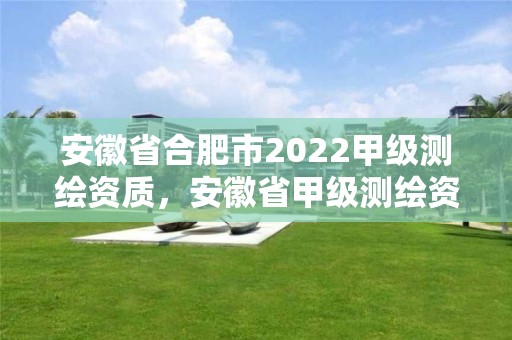 安徽省合肥市2022甲级测绘资质，安徽省甲级测绘资